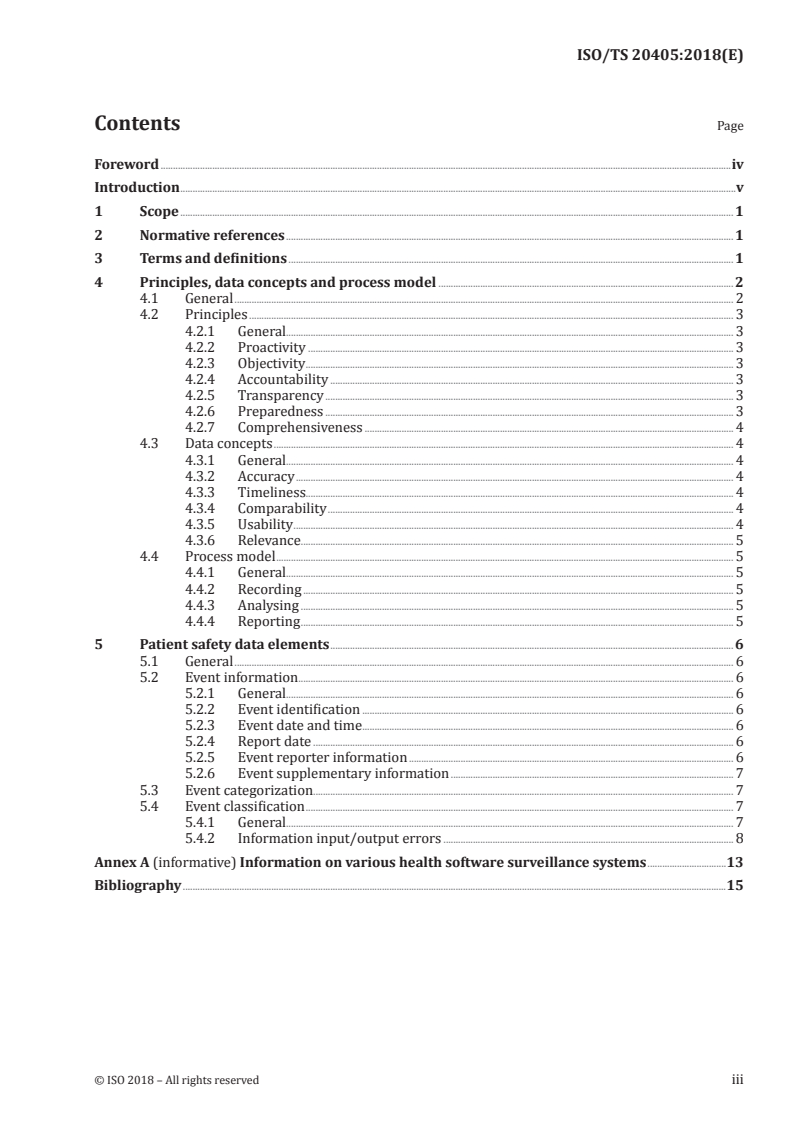 ISO/TS 20405:2018(E)

Contents

Page

Foreword iv
Introduction v
1 Scope 1
2 Normative references 1
3 Terms and definitions 1
4 Principles, data concepts and process model 2
4.1 General 2
4.2 Principles 3
4.2.1 General 3
4.2.2 Proactivity 3
4.2.3 Objectivity 3
4.2.4 Accountability 3
4.2.5 Transparency 3
4.2.6 Preparedness 3
4.2.7 Comprehensiveness 4
4.3 Data concepts 4
4.3.1 General 4
4.3.2 Accuracy 4
4.3.3 Timeliness 4
4.3.4 Comparability 4
4.3.5 Usability 4
4.3.6 Relevance 5
4.4 Process model 5
4.4.1 General 5
4.4.2 Recording 5
4.4.3 Analysing 5
4.4.4 Reporting 5
5 Patient safety data elements 6
5.1 General 6
5.2 Event information 6
5.2.1 General 6
5.2.2 Event identification 6
5.2.3 Event date and time 6
5.2.4 Report date 6
5.2.5 Event reporter information 6
5.2.6 Event supplementary information 7
5.3 Event categorization 7
5.4 Event classification 7
5.4.1 General 7
5.4.2 Information input/output errors 8
Annex A (informative) Information on various health software surveillance systems 13
Bibliography 15

© ISO 2018 – All rights reserved

iii